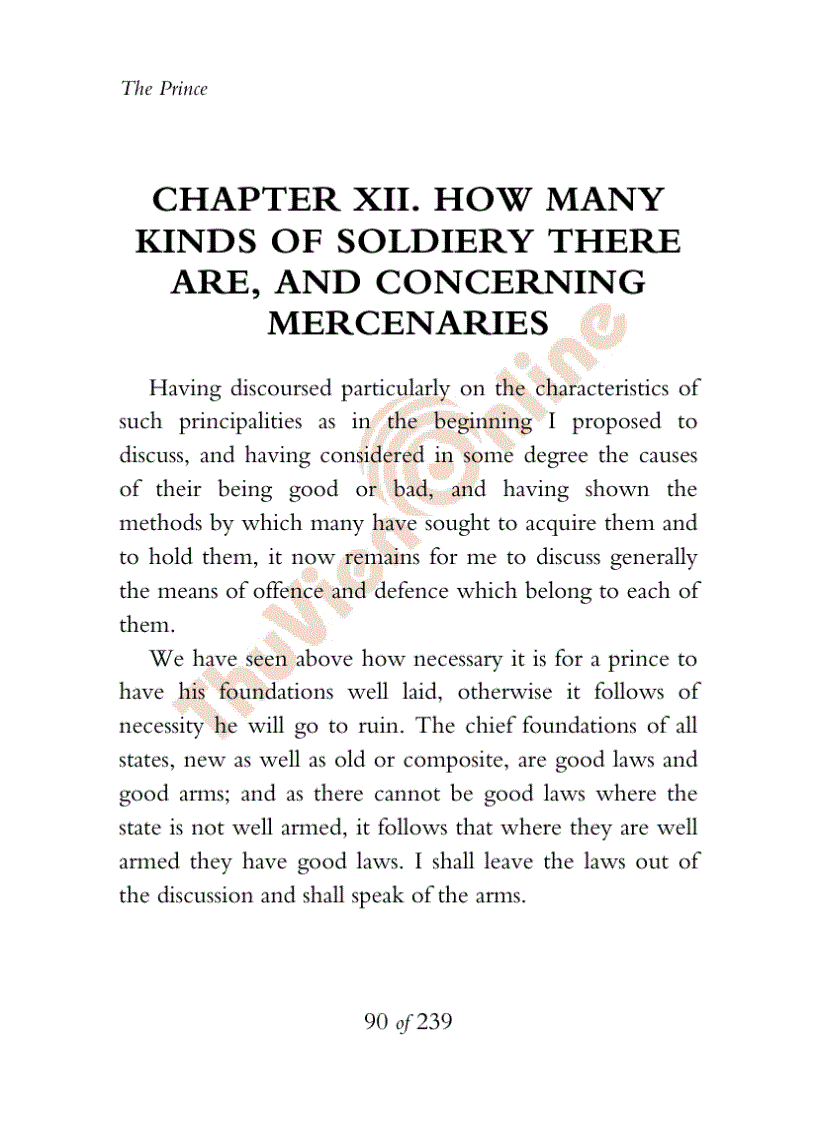 The Prince

CHAPTER XII. HOW MANY KINDS OF SOLDIERY THERE ARE, AND CONCERNING MERCENARIES

Having discoursed particularly on the characteristics of such principalities as in the beginning I proposed to discuss, and having considered in some degree the causes of their being good or bad, and having shown the methods by which many have sought to acquire them and to hold them, it now remains for me to discuss generally the means of offence and defence which belong to each of them.

We have seen above how necessary it is for a prince to have his foundations well laid, otherwise it follows of necessity he will go to ruin. The chief foundations of all states, new as well as old or composite, are good laws and good arms; and as there cannot be good laws where the state is not well armed, it follows that where they are well armed they have good laws. I shall leave the laws out of the discussion and shall speak of the arms.

ThuVienOnline

90 of 239